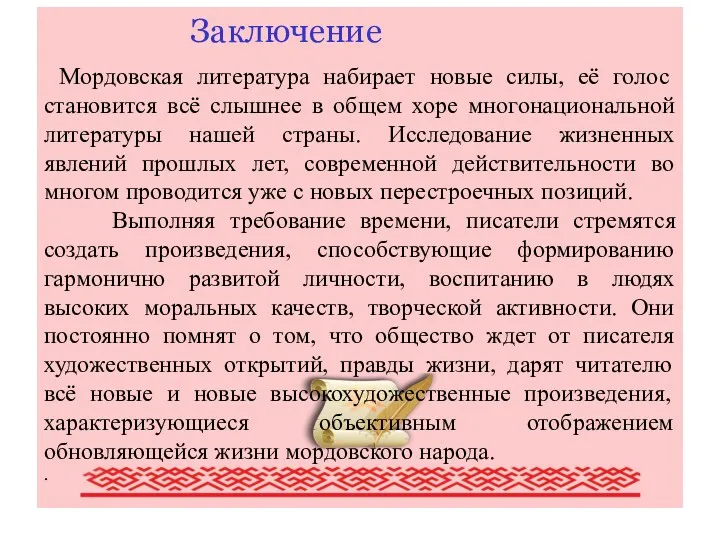 Заключение

Мордовская литература набирает новые силы, её голос становится всё слышнее в общем хоре многонациональной литературы нашей страны. Исследование жизненных явлений прошлых лет, современной действительности во многом проводится уже с новых перестроечных позиций.

Выполняя требование времени, писатели стремятся создать произведения, способствующие формированию гармонично развитой личности, воспитанию в людях высоких моральных качеств, творческой активности. Они постоянно помнят о том, что общество ждет от писателя художественных открытий, правды жизни, дарят читателю всё новые и новые высокохудожественные произведения, характеризующиеся объективным отображением обновляющейся жизни мордовского народа.

.